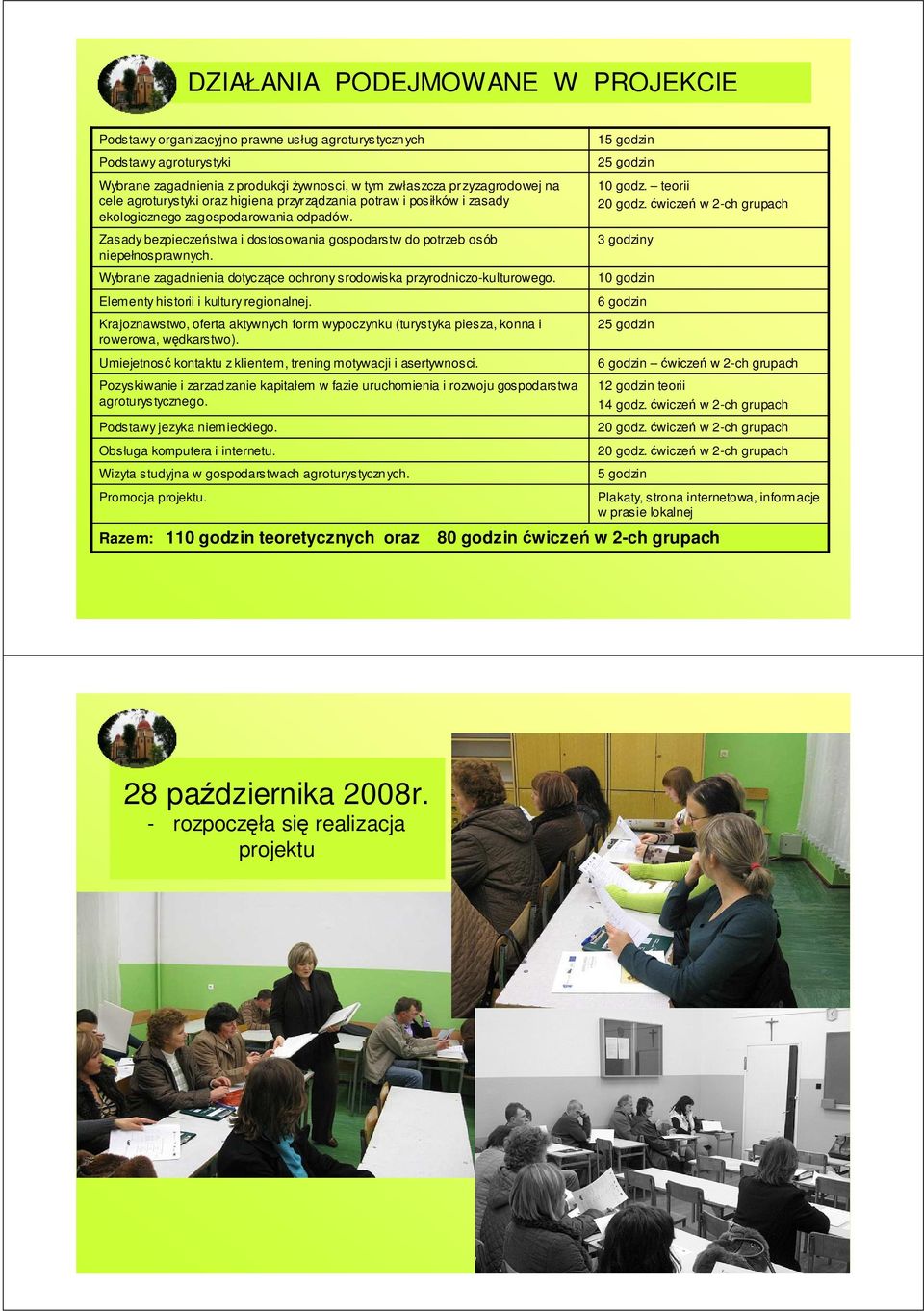 DZIAŁANIA PODEJMOWANE W PROJEKCIE

| | |
|---|---|
| Podstawy organizacyjno prawne usług agroturystycznych | 15 godzin |
| Podstawy agroturystyki | 25 godzin |
| Wybrane zagadnienia z produkcji żywnosci, w tym zwłaszcza przyzagrodowej na cele agroturystyki oraz higiena przyrządzania potraw i posiłków i zasady ekologicznego zagospodarowania odpadów. | 10 godz. – teorii 20 godz. ćwiczeń w 2-ch grupach |
| Zasady bezpieczeństwa i dostosowania gospodarstw do potrzeb osób niepełnosprawnych. | 3 godziny |
| Wybrane zagadnienia dotyczące ochrony srodowiska przyrodniczo-kulturowego. | 10 godzin |
| Elementy historii i kultury regionalnej. | 6 godzin |
| Krajoznawstwo, oferta aktywnych form wypoczynku (turystyka piesza, konna i rowerowa, wędkarstwo). | 25 godzin |
| Umiejetnosć kontaktu z klientem, trening motywacji i asertywnosci. | 6 godzin – ćwiczeń w 2-ch grupach |
| Pozyskiwanie i zarzadzanie kapitałem w fazie uruchomienia i rozwoju gospodarstwa agroturystycznego. | 12 godzin teorii 14 godz. ćwiczeń w 2-ch grupach |
| Podstawy jezyka niemieckiego. | 20 godz. ćwiczeń w 2-ch grupach |
| Obsługa komputera i internetu. | 20 godz. ćwiczeń w 2-ch grupach |
| Wizyta studyjna w gospodarstwach agroturystycznych. | 5 godzin |
| Promocja projektu. | Plakaty, strona internetowa, informacje w prasie lokalnej |

Razem: 110 godzin teoretycznych oraz 80 godzin ćwiczeń w 2-ch grupach

28 października 2008r.
- rozpoczęła się realizacja projektu